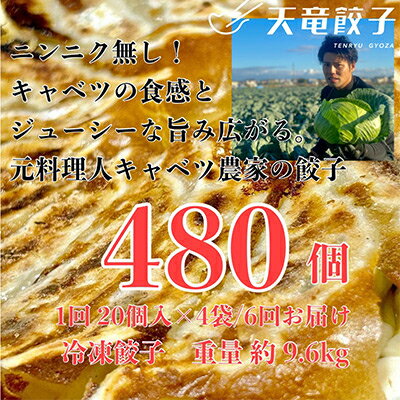 天竜餃子
TENRYU GYOZA

ニンニク無し！
キャベツの食感と
ジューシーな旨み広がる。
元料理人キャベツ農家の餃子

480個

1回 20個入×4袋/6回お届け
冷凍餃子　重量 約 9.6kg